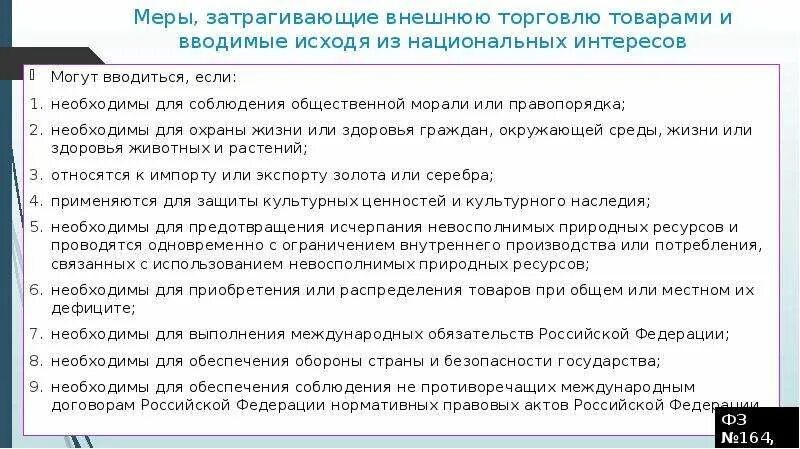 Меры, затрагивающие внешнюю торговлю товарами и вводимые исходя из национальных интересов

Могут вводиться, если:

1. необходимы для соблюдения общественной морали или правопорядка;

2. необходимы для охраны жизни или здоровья граждан, окружающей среды, жизни или здоровья животных и растений;

3. относятся к импорту или экспорту золота или серебра;

4. применяются для защиты культурных ценностей и культурного наследия;

5. необходимы для предотвращения исчерпания невосполнимых природных ресурсов и проводятся одновременно с ограничением внутреннего производства или потребления, связанных с использованием невосполнимых природных ресурсов;

6. необходимы для приобретения или распределения товаров при общем или местном их дефиците;

7. необходимы для выполнения международных обязательств Российской Федерации;

8. необходимы для обеспечения обороны страны и безопасности государства;

9. необходимы для обеспечения соблюдения не противоречащих международным договорам Российской Федерации нормативных правовых актов Российской Федерации

ФЗ №164,